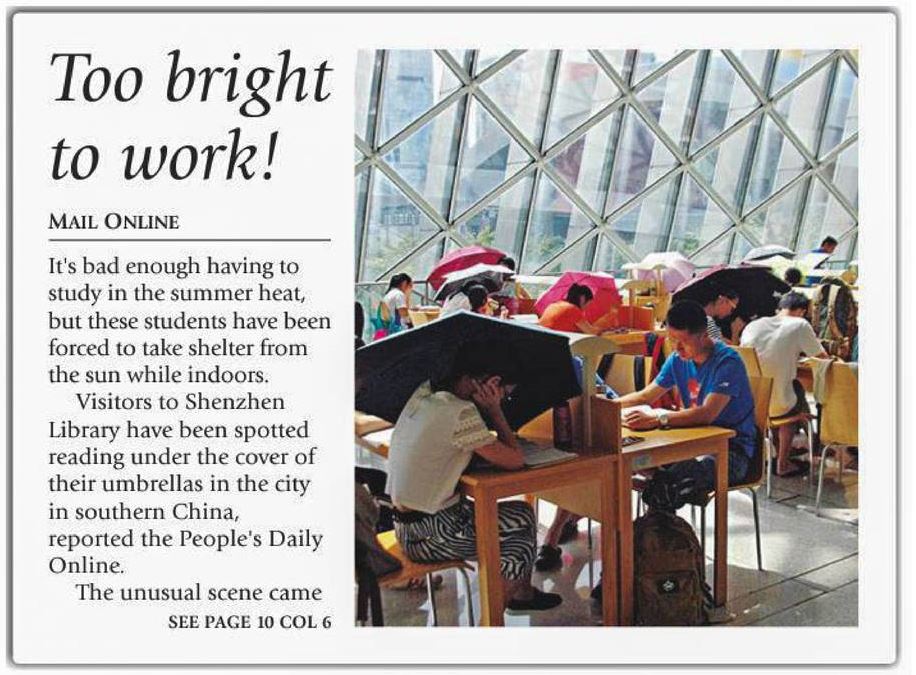 Too bright to work!

MAIL ONLINE

It's bad enough having to study in the summer heat, but these students have been forced to take shelter from the sun while indoors.

Visitors to Shenzhen Library have been spotted reading under the cover of their umbrellas in the city in southern China, reported the People's Daily Online.

The unusual scene came

SEE PAGE 10 COL 6